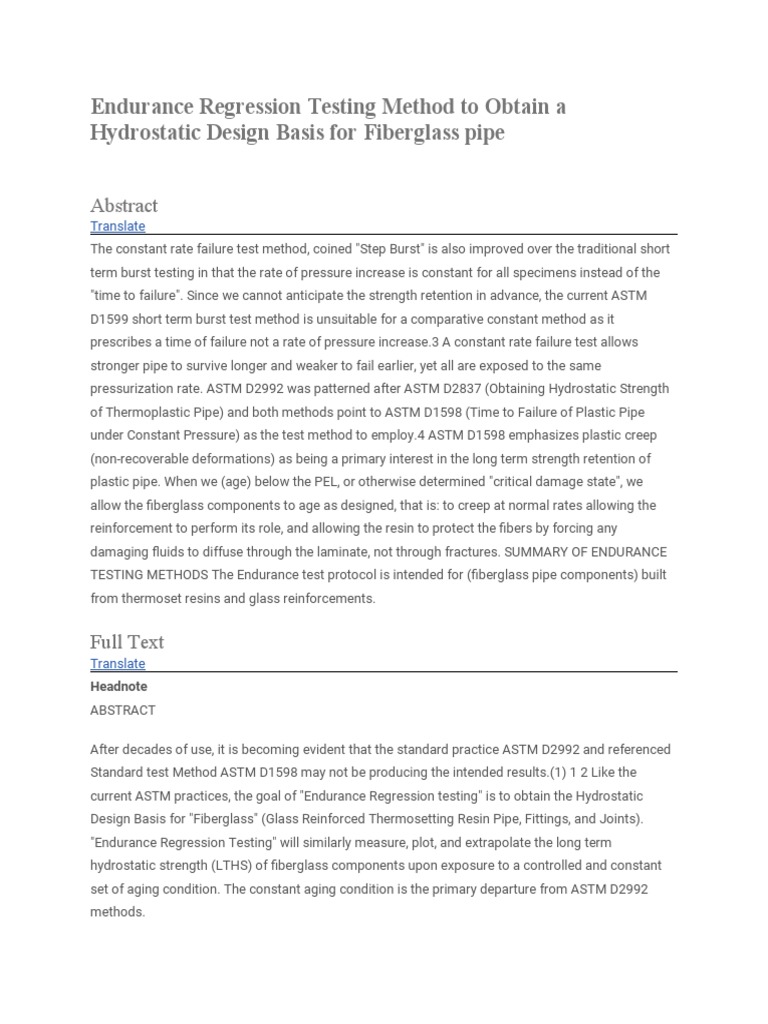 Endurance Regression Testing Method to Obtain a Hydrostatic Design Basis for Fiberglass pipe

Abstract
Translate

The constant rate failure test method, coined "Step Burst" is also improved over the traditional short term burst testing in that the rate of pressure increase is constant for all specimens instead of the "time to failure". Since we cannot anticipate the strength retention in advance, the current ASTM D1599 short term burst test method is unsuitable for a comparative constant method as it prescribes a time of failure not a rate of pressure increase.3 A constant rate failure test allows stronger pipe to survive longer and weaker to fail earlier, yet all are exposed to the same pressurization rate. ASTM D2992 was patterned after ASTM D2837 (Obtaining Hydrostatic Strength of Thermoplastic Pipe) and both methods point to ASTM D1598 (Time to Failure of Plastic Pipe under Constant Pressure) as the test method to employ.4 ASTM D1598 emphasizes plastic creep (non-recoverable deformations) as being a primary interest in the long term strength retention of plastic pipe. When we (age) below the PEL, or otherwise determined "critical damage state", we allow the fiberglass components to age as designed, that is: to creep at normal rates allowing the reinforcement to perform its role, and allowing the resin to protect the fibers by forcing any damaging fluids to diffuse through the laminate, not through fractures. SUMMARY OF ENDURANCE TESTING METHODS The Endurance test protocol is intended for (fiberglass pipe components) built from thermoset resins and glass reinforcements.

Full Text
Translate

Headnote

ABSTRACT

After decades of use, it is becoming evident that the standard practice ASTM D2992 and referenced Standard test Method ASTM D1598 may not be producing the intended results.(1) 1 2 Like the current ASTM practices, the goal of "Endurance Regression testing" is to obtain the Hydrostatic Design Basis for "Fiberglass" (Glass Reinforced Thermosetting Resin Pipe, Fittings, and Joints). "Endurance Regression Testing" will similarly measure, plot, and extrapolate the long term hydrostatic strength (LTHS) of fiberglass components upon exposure to a controlled and constant set of aging condition. The constant aging condition is the primary departure from ASTM D2992 methods.